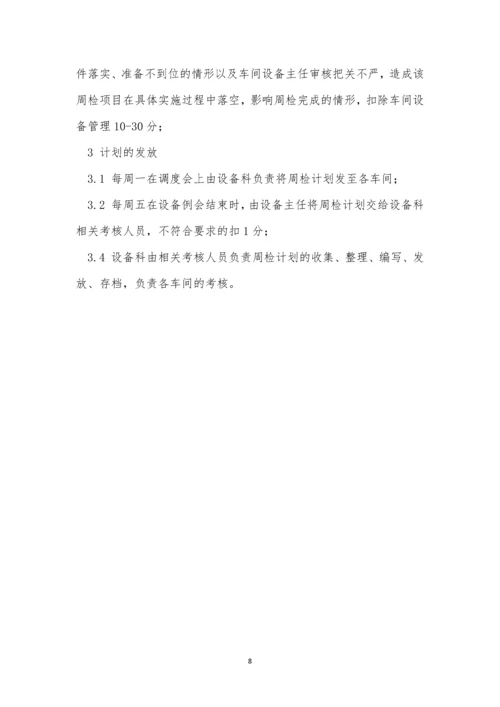 件落实、准备不到位的情形以及车间设备主任审核把关不严，造成该周检项目在具体实施过程中落空，影响周检完成的情形，扣除车间设备管理 10-30 分；

3 计划的发放

3.1 每周一在调度会上由设备科负责将周检计划发至各车间；

3.2 每周五在设备例会结束时，由设备主任将周检计划交给设备科相关考核人员，不符合要求的扣 1 分；

3.4 设备科由相关考核人员负责周检计划的收集、整理、编写、发放、存档，负责各车间的考核。

8